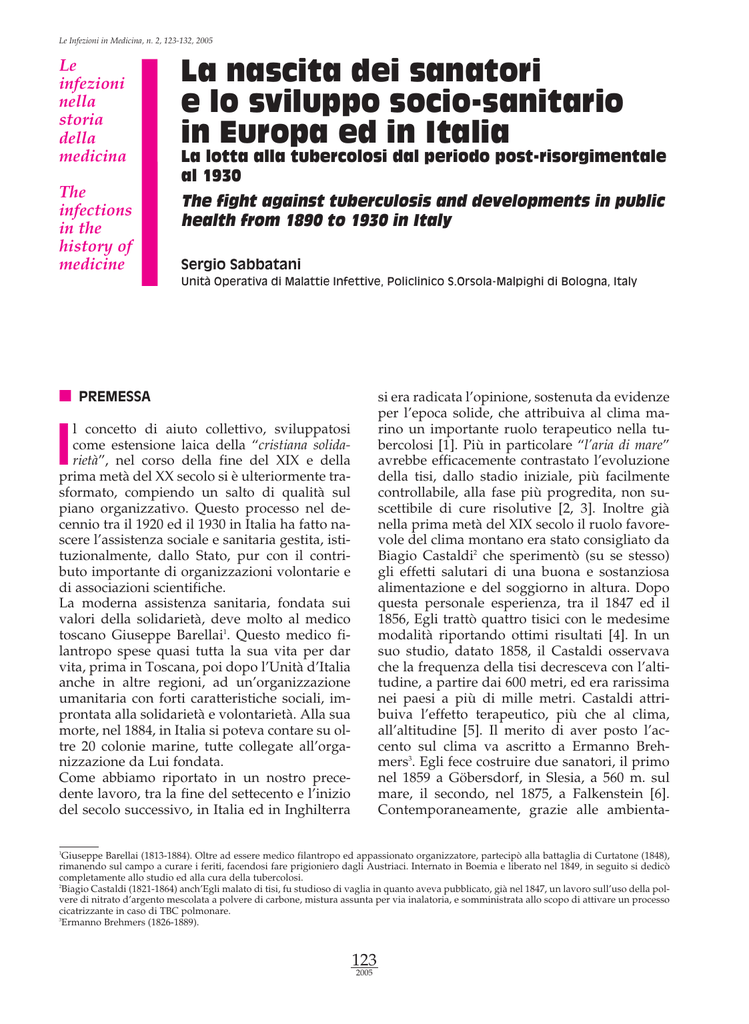 Le Infezioni in Medicina, n. 2, 123-132, 2005

Le infezioni nella storia della medicina

The infections in the history of medicine

La nascita dei sanatori e lo sviluppo socio-sanitario in Europa ed in Italia

La lotta alla tubercolosi dal periodo post-risorgimentale al 1930

The fight against tuberculosis and developments in public health from 1890 to 1930 in Italy

Sergio Sabbatani

Unità Operativa di Malattie Infettive, Policlinico S.Orsola-Malpighi di Bologna, Italy

PREMESSA

Il concetto di aiuto collettivo, sviluppatosi come estensione laica della "cristiana solidarietà", nel corso della fine del XIX e della prima metà del XX secolo si è ulteriormente trasformato, compiendo un salto di qualità sul piano organizzativo. Questo processo nel decennio tra il 1920 ed il 1930 in Italia ha fatto nascere l'assistenza sociale e sanitaria gestita, istituzionalmente, dallo Stato, pur con il contributo importante di organizzazioni volontarie e di associazioni scientifiche.
La moderna assistenza sanitaria, fondata sui valori della solidarietà, deve molto al medico toscano Giuseppe Barellai$^1$. Questo medico filantropo spese quasi tutta la sua vita per dar vita, prima in Toscana, poi dopo l'Unità d'Italia anche in altre regioni, ad un'organizzazione umanitaria con forti caratteristiche sociali, improntata alla solidarietà e volontarietà. Alla sua morte, nel 1884, in Italia si poteva contare su oltre 20 colonie marine, tutte collegate all'organizzazione da Lui fondata.
Come abbiamo riportato in un nostro precedente lavoro, tra la fine del settecento e l'inizio del secolo successivo, in Italia ed in Inghilterra si era radicata l'opinione, sostenuta da evidenze per l'epoca solide, che attribuiva al clima marino un importante ruolo terapeutico nella tubercolosi [1]. Più in particolare "l'aria di mare" avrebbe efficacemente contrastato l'evoluzione della tisi, dallo stadio iniziale, più facilmente controllabile, alla fase più progredita, non suscettibile di cure risolutive [2, 3]. Inoltre già nella prima metà del XIX secolo il ruolo favorevole del clima montano era stato consigliato da Biagio Castaldi$^2$ che sperimentò (su se stesso) gli effetti salutari di una buona e sostanziosa alimentazione e del soggiorno in altura. Dopo questa personale esperienza, tra il 1847 ed il 1856, Egli trattò quattro tisici con le medesime modalità riportando ottimi risultati [4]. In un suo studio, datato 1858, il Castaldi osservava che la frequenza della tisi decresceva con l'altitudine, a partire dai 600 metri, ed era rarissima nei paesi a più di mille metri. Castaldi attribuiva l'effetto terapeutico, più che al clima, all'altitudine [5]. Il merito di aver posto l'accento sul clima va ascritto a Ermanno Brehmers$^3$. Egli fece costruire due sanatori, il primo nel 1859 a Göbersdorf, in Slesia, a 560 m. sul mare, il secondo, nel 1875, a Falkenstein [6]. Contemporaneamente, grazie alle ambienta-

$^1$Giuseppe Barellai (1813-1884). Oltre ad essere medico filantropo ed appassionato organizzatore, partecipò alla battaglia di Curtatone (1848), rimanendo sul campo a curare i feriti, facendosi fare prigioniero dagli Austriaci. Internato in Boemia e liberato nel 1849, in seguito si dedicò completamente allo studio ed alla cura della tubercolosi.
$^2$Biagio Castaldi (1821-1864) anch'Egli malato di tisi, fu studioso di vaglia in quanto aveva pubblicato, già nel 1847, un lavoro sull'uso della polvere di nitrato d'argento mescolata a polvere di carbone, mistura assunta per via inalatoria, e somministrata allo scopo di attivare un processo cicatrizzante in caso di TBC polmonare.
$^3$Ermanno Brehmers (1826-1889).

123
2005